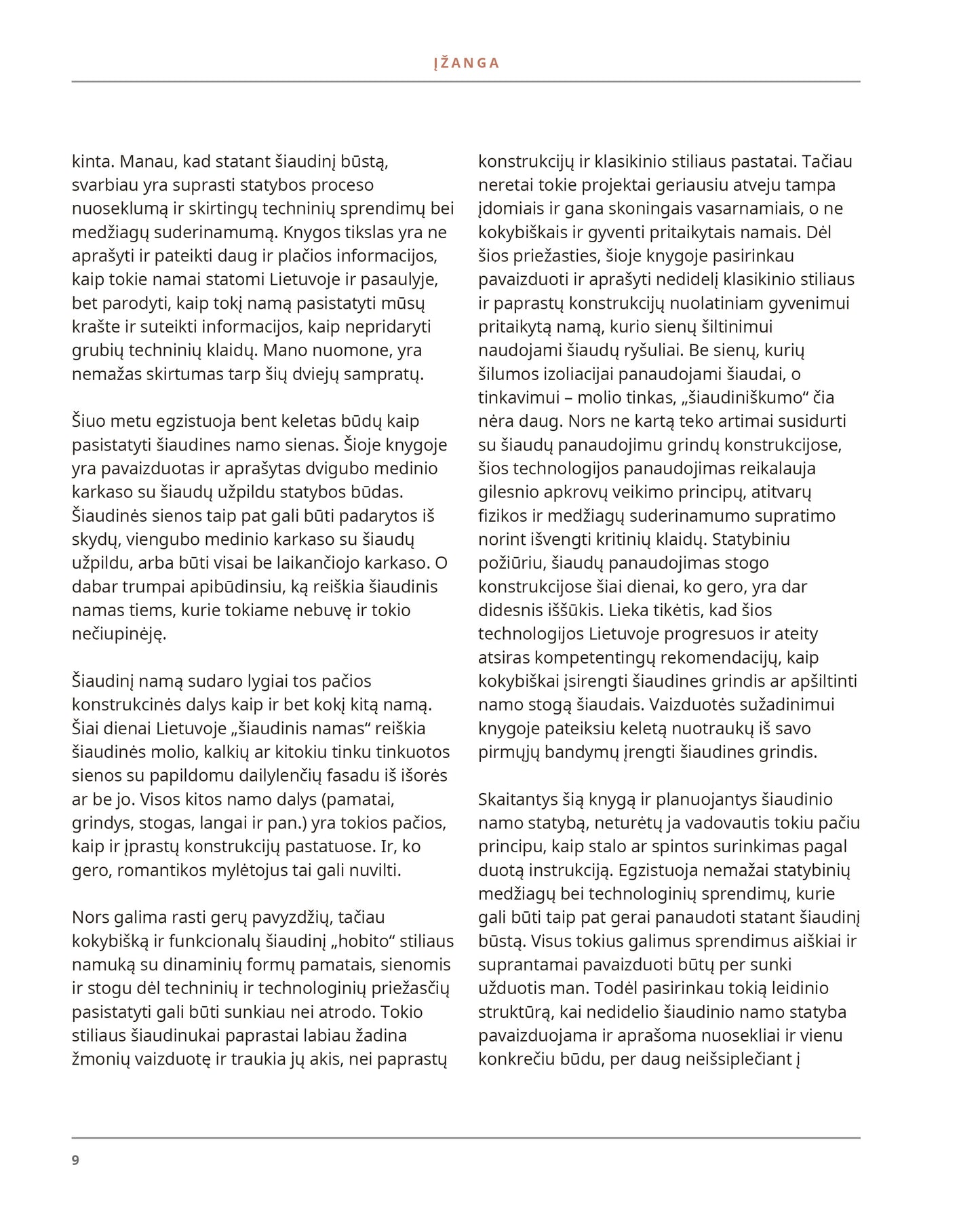 ĮŽANGA

kinta. Manau, kad statant šiaudinį būstą, svarbiau yra suprasti statybos proceso nuoseklumą ir skirtingų techninių sprendimų bei medžiagų suderinamumą. Knygos tikslas yra ne aprašyti ir pateikti daug ir plačios informacijos, kaip tokie namai statomi Lietuvoje ir pasaulyje, bet parodyti, kaip tokį namą pasistatyti mūsų krašte ir suteikti informacijos, kaip nepridaryti grubių techninių klaidų. Mano nuomone, yra nemažas skirtumas tarp šių dviejų sampratų.

Šiuo metu egzistuoja bent keletas būdų kaip pasistatyti šiaudines namo sienas. Šioje knygoje yra pavaizduotas ir aprašytas dvigubo medinio karkaso su šiaudų užpildu statybos būdas. Šiaudinės sienos taip pat gali būti padarytos iš skydų, viengubo medinio karkaso su šiaudų užpildu, arba būti visai be laikančiojo karkaso. O dabar trumpai apibūdinsiu, ką reiškia šiaudinis namas tiems, kurie tokiame nebuvę ir tokio nečiupinėję.

Šiaudinį namą sudaro lygiai tos pačios konstrukcinės dalys kaip ir bet kokį kitą namą. Šiai dienai Lietuvoje „šiaudinis namas“ reiškia šiaudinės molio, kalkių ar kitokiu tinku tinkuotos sienos su papildomu dailylenčių fasadu iš išorės ar be jo. Visos kitos namo dalys (pamatai, grindys, stogas, langai ir pan.) yra tokios pačios, kaip ir įprastų konstrukcijų pastatuose. Ir, ko gero, romantikos mylėtojus tai gali nuvilti.

Nors galima rasti gerų pavyzdžių, tačiau kokybišką ir funkcionalų šiaudinį „hobito“ stiliaus namuką su dinaminių formų pamatais, sienomis ir stogu dėl techninių ir technologinių priežasčių pasistatyti gali būti sunkiau nei atrodo. Tokio stiliaus šiaudinukai paprastai labiau žadina žmonių vaizduotę ir traukia jų akis, nei paprastų konstrukcijų ir klasikinio stiliaus pastatai. Tačiau neretai tokie projektai geriausiu atveju tampa įdomiais ir gana skoningais vasarnamiais, o ne kokybiškais ir gyventi pritaikytais namais. Dėl šios priežasties, šioje knygoje pasirinkau pavaizduoti ir aprašyti nedidelį klasikinio stiliaus ir paprastų konstrukcijų nuolatiniam gyvenimui pritaikytą namą, kurio sienų šiltinimui naudojami šiaudų ryšuliai. Be sienų, kurių šilumos izoliacijai panaudojami šiaudai, o tinkavimui – molio tinkas, „šiaudiniškumo“ čia nėra daug. Nors ne kartą teko artimai susidurti su šiaudų panaudojimu grindų konstrukcijose, šios technologijos panaudojimas reikalauja gilesnio apkrovų veikimo principų, atitvarų fizikos ir medžiagų suderinamumo supratimo norint išvengti kritinių klaidų. Statybiniu požiūriu, šiaudų panaudojimas stogo konstrukcijose šiai dienai, ko gero, yra dar didesnis iššūkis. Lieka tikėtis, kad šios technologijos Lietuvoje progresuos ir ateity atsiras kompetentingų rekomendacijų, kaip kokybiškai įsirengti šiaudines grindis ar apšiltinti namo stogą šiaudais. Vaizduotės sužadinimui knygoje pateiksiu keletą nuotraukų iš savo pirmųjų bandymų įrengti šiaudines grindis.

Skaitantys šią knygą ir planuojantys šiaudinio namo statybą, neturėtų ja vadovautis tokiu pačiu principu, kaip stalo ar spintos surinkimas pagal duotą instrukciją. Egzistuoja nemažai statybinių medžiagų bei technologinių sprendimų, kurie gali būti taip pat gerai panaudoti statant šiaudinį būstą. Visus tokius galimus sprendimus aiškiai ir suprantamai pavaizduoti būtų per sunki užduotis man. Todėl pasirinkau tokią leidinio struktūrą, kai nedidelio šiaudinio namo statyba pavaizduojama ir aprašoma nuosekliai ir vienu konkrečiu būdu, per daug neišsiplečiant į

9